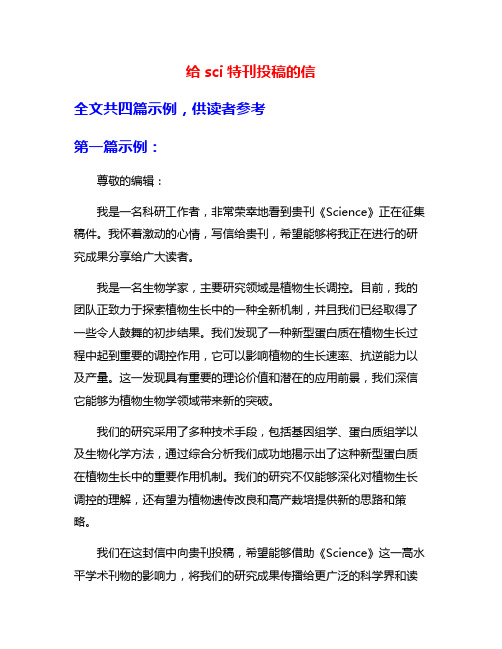 给 sci 特刊投稿的信

全文共四篇示例，供读者参考

第一篇示例：

尊敬的编辑：

我是一名科研工作者，非常荣幸地看到贵刊《Science》正在征集稿件。我怀着激动的心情，写信给贵刊，希望能够将我正在进行的研究成果分享给广大读者。

我是一名生物学家，主要研究领域是植物生长调控。目前，我的团队正致力于探索植物生长中的一种全新机制，并且我们已经取得了一些令人鼓舞的初步结果。我们发现了一种新型蛋白质在植物生长过程中起到重要的调控作用，它可以影响植物的生长速率、抗逆能力以及产量。这一发现具有重要的理论价值和潜在的应用前景，我们深信它能够为植物生物学领域带来新的突破。

我们的研究采用了多种技术手段，包括基因组学、蛋白质组学以及生物化学方法，通过综合分析我们成功地揭示出了这种新型蛋白质在植物生长中的重要作用机制。我们的研究不仅能够深化对植物生长调控的理解，还有望为植物遗传改良和高产栽培提供新的思路和策略。

我们在这封信中向贵刊投稿，希望能够借助《Science》这一高水平学术刊物的影响力，将我们的研究成果传播给更广泛的科学界和读